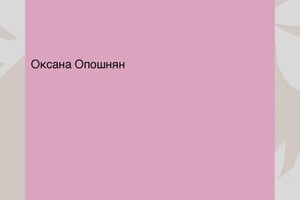 Оксана Опошнян